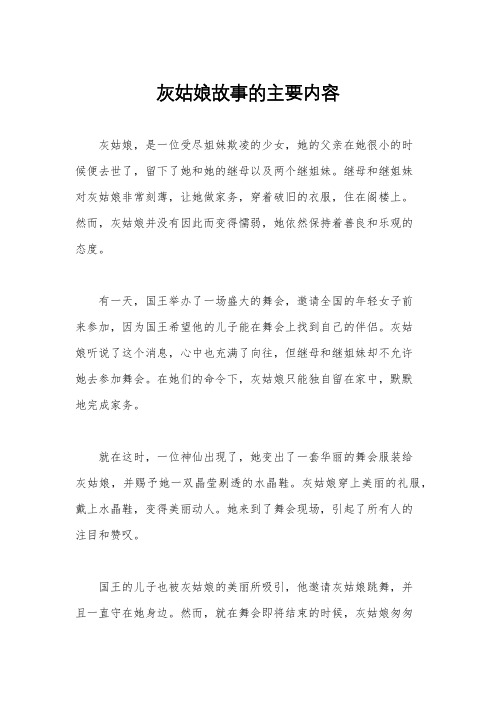 灰姑娘故事的主要内容

灰姑娘，是一位受尽姐妹欺凌的少女，她的父亲在她很小的时候便去世了，留下了她和她的继母以及两个继姐妹。继母和继姐妹对灰姑娘非常刻薄，让她做家务，穿着破旧的衣服，住在阁楼上。然而，灰姑娘并没有因此而变得懦弱，她依然保持着善良和乐观的态度。

有一天，国王举办了一场盛大的舞会，邀请全国的年轻女子前来参加，因为国王希望他的儿子能在舞会上找到自己的伴侣。灰姑娘听说了这个消息，心中也充满了向往，但继母和继姐妹却不允许她去参加舞会。在她们的命令下，灰姑娘只能独自留在家中，默默地完成家务。

就在这时，一位神仙出现了，她变出了一套华丽的舞会服装给灰姑娘，并赐予她一双晶莹剔透的水晶鞋。灰姑娘穿上美丽的礼服，戴上水晶鞋，变得美丽动人。她来到了舞会现场，引起了所有人的注目和赞叹。

国王的儿子也被灰姑娘的美丽所吸引，他邀请灰姑娘跳舞，并且一直守在她身边。然而，就在舞会即将结束的时候，灰姑娘匆匆